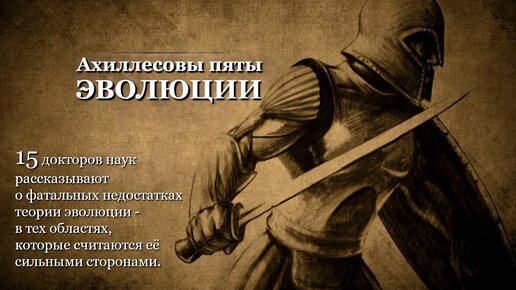 Ахиллесовы пяты
ЭВОЛЮЦИИ

15 докторов наук рассказывают о фатальных недостатках теории эволюции - в тех областях, которые считаются её сильными сторонами.